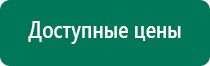 Доступные цены